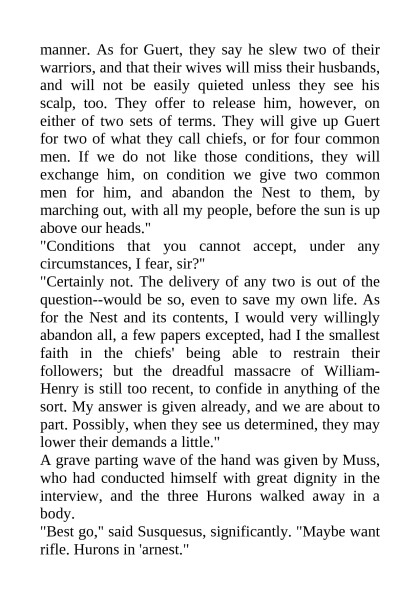 manner. As for Guert, they say he slew two of their warriors, and that their wives will miss their husbands, and will not be easily quieted unless they see his scalp, too. They offer to release him, however, on either of two sets of terms. They will give up Guert for two of what they call chiefs, or for four common men. If we do not like those conditions, they will exchange him, on condition we give two common men for him, and abandon the Nest to them, by marching out, with all my people, before the sun is up above our heads."
"Conditions that you cannot accept, under any circumstances, I fear, sir?"
"Certainly not. The delivery of any two is out of the question--would be so, even to save my own life. As for the Nest and its contents, I would very willingly abandon all, a few papers excepted, had I the smallest faith in the chiefs' being able to restrain their followers; but the dreadful massacre of William-Henry is still too recent, to confide in anything of the sort. My answer is given already, and we are about to part. Possibly, when they see us determined, they may lower their demands a little."
A grave parting wave of the hand was given by Muss, who had conducted himself with great dignity in the interview, and the three Hurons walked away in a body.
"Best go," said Susquesus, significantly. "Maybe want rifle. Hurons in 'arnest."